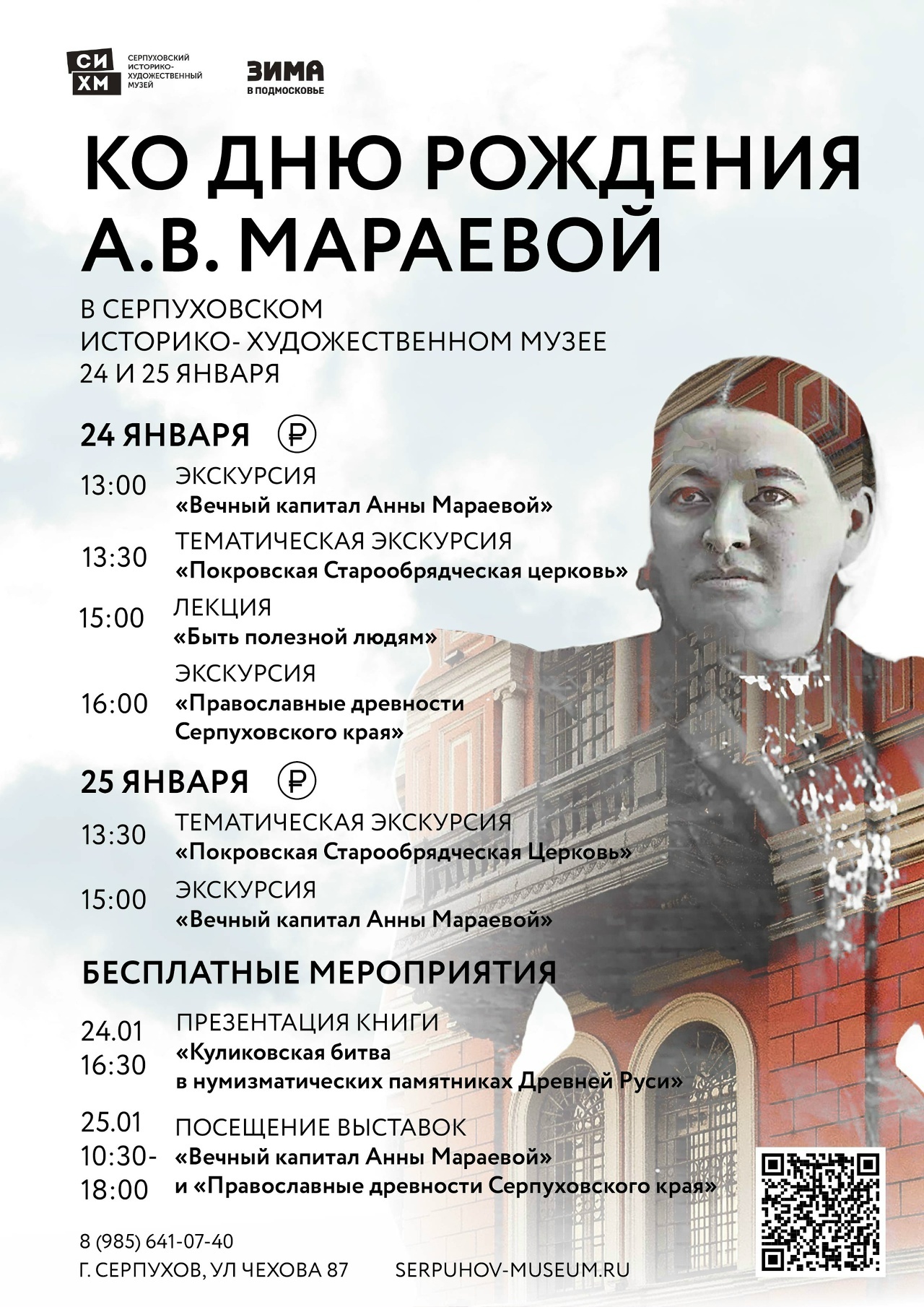 СИ ХМ СЕРПУХОВСКИЙ ИСТОРИКО-ХУДОЖЕСТВЕННЫЙ МУЗЕЙ

ЗИМА В ПОДМОСКОВЬЕ

КО ДНЮ РОЖДЕНИЯ А.В. МАРАЕВОЙ

В СЕРПУХОВСКОМ ИСТОРИКО- ХУДОЖЕСТВЕННОМ МУЗЕЕ 24 И 25 ЯНВАРЯ

24 ЯНВАРЯ ₽

13:00 ЭКСКУРСИЯ «Вечный капитал Анны Мараевой»

13:30 ТЕМАТИЧЕСКАЯ ЭКСКУРСИЯ «Покровская Старообрядческая церковь»

15:00 ЛЕКЦИЯ «Быть полезной людям»

16:00 ЭКСКУРСИЯ «Православные древности Серпуховского края»

25 ЯНВАРЯ ₽

13:30 ТЕМАТИЧЕСКАЯ ЭКСКУРСИЯ «Покровская Старообрядческая Церковь»

15:00 ЭКСКУРСИЯ «Вечный капитал Анны Мараевой»

БЕСПЛАТНЫЕ МЕРОПРИЯТИЯ

24.01 16:30 ПРЕЗЕНТАЦИЯ КНИГИ «Куликовская битва в нумизматических памятниках Древней Руси»

25.01 10:30-18:00 ПОСЕЩЕНИЕ ВЫСТАВОК «Вечный капитал Анны Мараевой» и «Православные древности Серпуховского края»

8 (985) 641-07-40
Г. СЕРПУХОВ, УЛ ЧЕХОВА 87 SERPUHOV-MUSEUM.RU